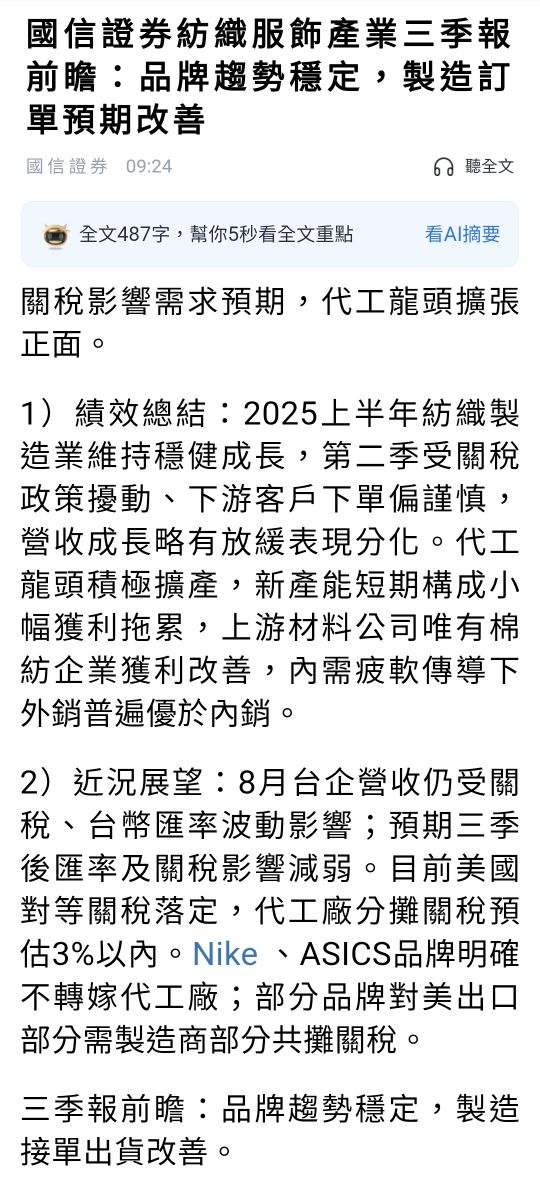 國信證券紡織服飾產業三季報前瞻：品牌趨勢穩定，製造訂單預期改善

國信證券 09:24

聽全文

全文487字，幫你5秒看全文重點

看AI摘要

關稅影響需求預期，代工龍頭擴張正面。

1）績效總結：2025上半年紡織製造業維持穩健成長，第二季受關稅政策擾動、下游客戶下單偏謹慎，營收成長略有放緩表現分化。代工龍頭積極擴產，新產能短期構成小幅獲利拖累，上游材料公司唯有棉紡企業獲利改善，內需疲軟傳導下外銷普遍優於內銷。

2）近況展望：8月台企營收仍受關稅、台幣匯率波動影響；預期三季後匯率及關稅影響減弱。目前美國對等關稅落定，代工廠分攤關稅預估3%以內。Nike 、ASICS品牌明確不轉嫁代工廠；部分品牌對美出口部分需製造商部分共攤關稅。

三季報前瞻：品牌趨勢穩定，製造接單出貨改善。